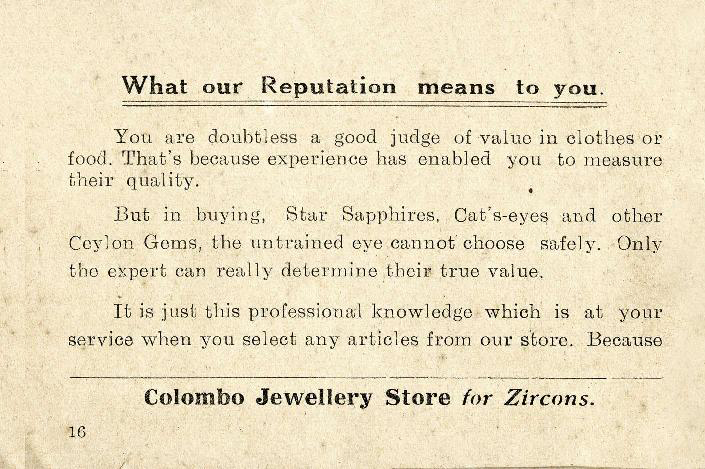 What our Reputation means to you.

You are doubtless a good judge of value in clothes or food. That's because experience has enabled you to measure their quality.

But in buying, Star Sapphires, Cat's-eyes and other Ceylon Gems, the untrained eye cannot choose safely. Only the expert can really determine their true value.

It is just this professional knowledge which is at your service when you select any articles from our store. Because

Colombo Jewellery Store for Zircons.

16